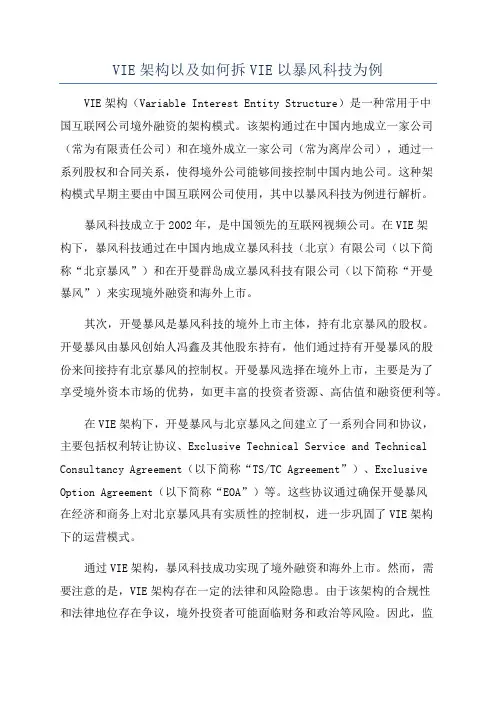 VIE 架构以及如何拆 VIE 以暴风科技为例

VIE 架构（Variable Interest Entity Structure）是一种常用于中国互联网公司境外融资的架构模式。该架构通过在中国内地成立一家公司（常为有限责任公司）和在境外成立一家公司（常为离岸公司），通过一系列股权和合同关系，使得境外公司能够间接控制中国内地公司。这种架构模式早期主要由中国互联网公司使用，其中以暴风科技为例进行解析。

暴风科技成立于 2002 年，是中国领先的互联网视频公司。在 VIE 架构下，暴风科技通过在中国内地成立暴风科技（北京）有限公司（以下简称“北京暴风”）和在开曼群岛成立暴风科技有限公司（以下简称“开曼暴风”）来实现境外融资和海外上市。

其次，开曼暴风是暴风科技的境外上市主体，持有北京暴风的股权。开曼暴风由暴风创始人冯鑫及其他股东持有，他们通过持有开曼暴风的股份来间接持有北京暴风的控制权。开曼暴风选择在境外上市，主要是为了享受境外资本市场的优势，如更丰富的投资者资源、高估值和融资便利等。

在 VIE 架构下，开曼暴风与北京暴风之间建立了一系列合同和协议，主要包括权利转让协议、Exclusive Technical Service and Technical Consultancy Agreement（以下简称“TS/TC Agreement”）、Exclusive Option Agreement（以下简称“EOA”）等。这些协议通过确保开曼暴风在经济和商务上对北京暴风具有实质性的控制权，进一步巩固了 VIE 架构下的运营模式。

通过 VIE 架构，暴风科技成功实现了境外融资和海外上市。然而，需要注意的是，VIE 架构存在一定的法律和风险隐患。由于该架构的合规性和法律地位存在争议，境外投资者可能面临财务和政治等风险。因此，监